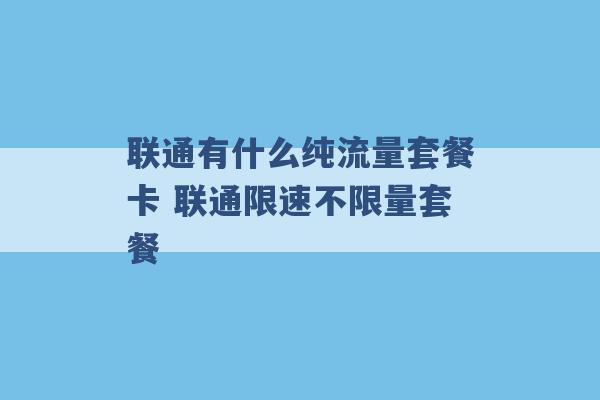 联通有什么纯流量套餐卡 联通限速不限量套餐